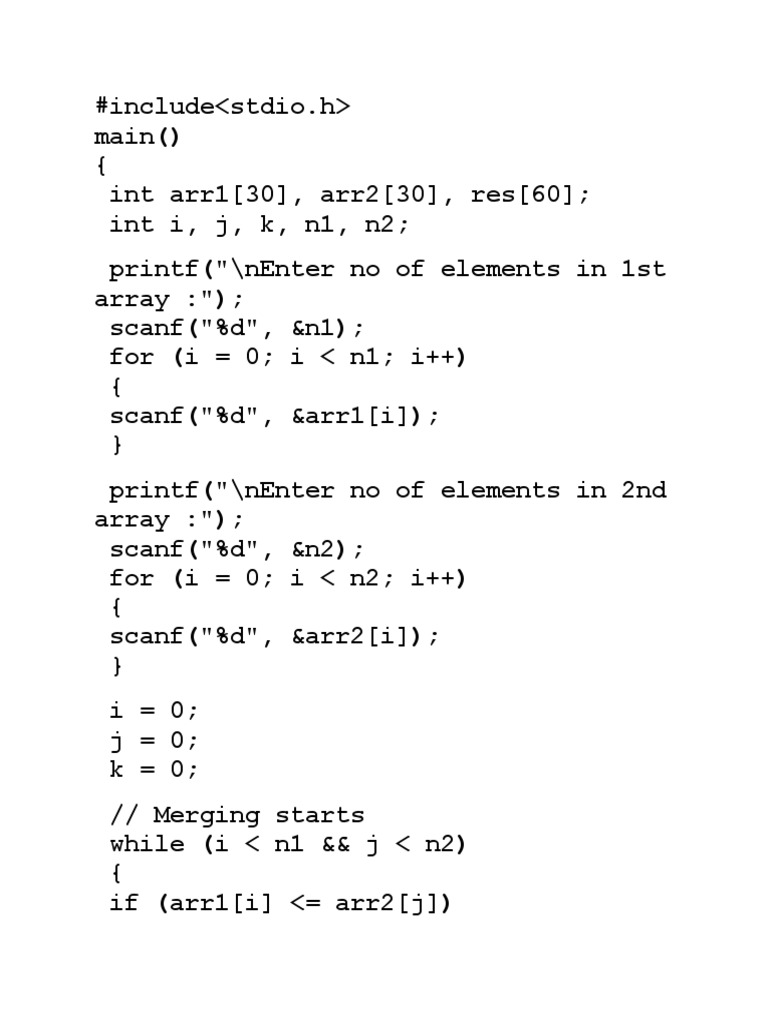 #include<stdio.h>
main()
{
 int arr1[30], arr2[30], res[60];
 int i, j, k, n1, n2;

 printf("\nEnter no of elements in 1st array :");
 scanf("%d", &n1);
 for (i = 0; i < n1; i++)
 {
 scanf("%d", &arr1[i]);
 }

 printf("\nEnter no of elements in 2nd array :");
 scanf("%d", &n2);
 for (i = 0; i < n2; i++)
 {
 scanf("%d", &arr2[i]);
 }

 i = 0;
 j = 0;
 k = 0;

 // Merging starts
 while (i < n1 && j < n2)
 {
 if (arr1[i] <= arr2[j])